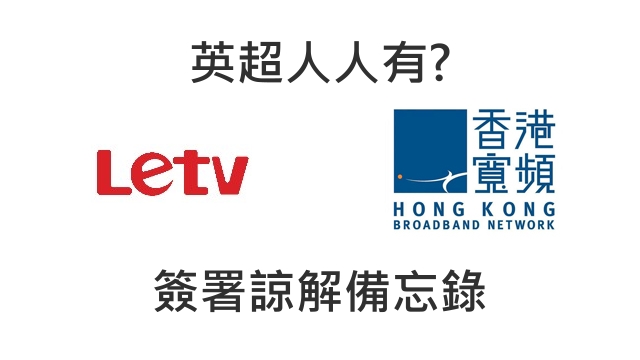 英超人人有?

Letv

香港寬頻
HONG KONG
BROADBAND NETWORK

簽署諒解備忘錄